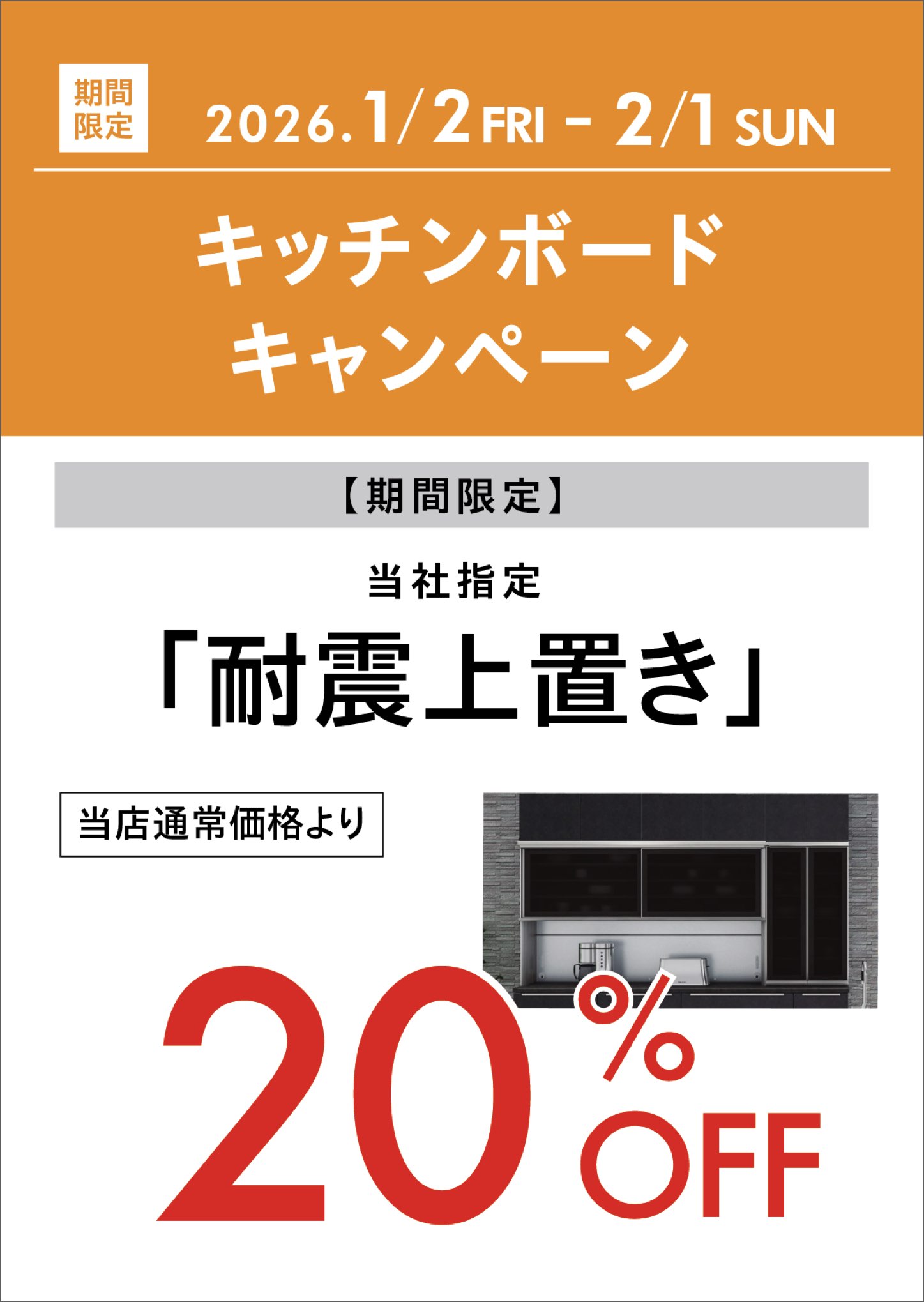 期間限定

2026.1/2 FRI - 2/1 SUN

キッチンボード
キャンペーン

【期間限定】

当社指定

「耐震上置き」

当店通常価格より

20% OFF